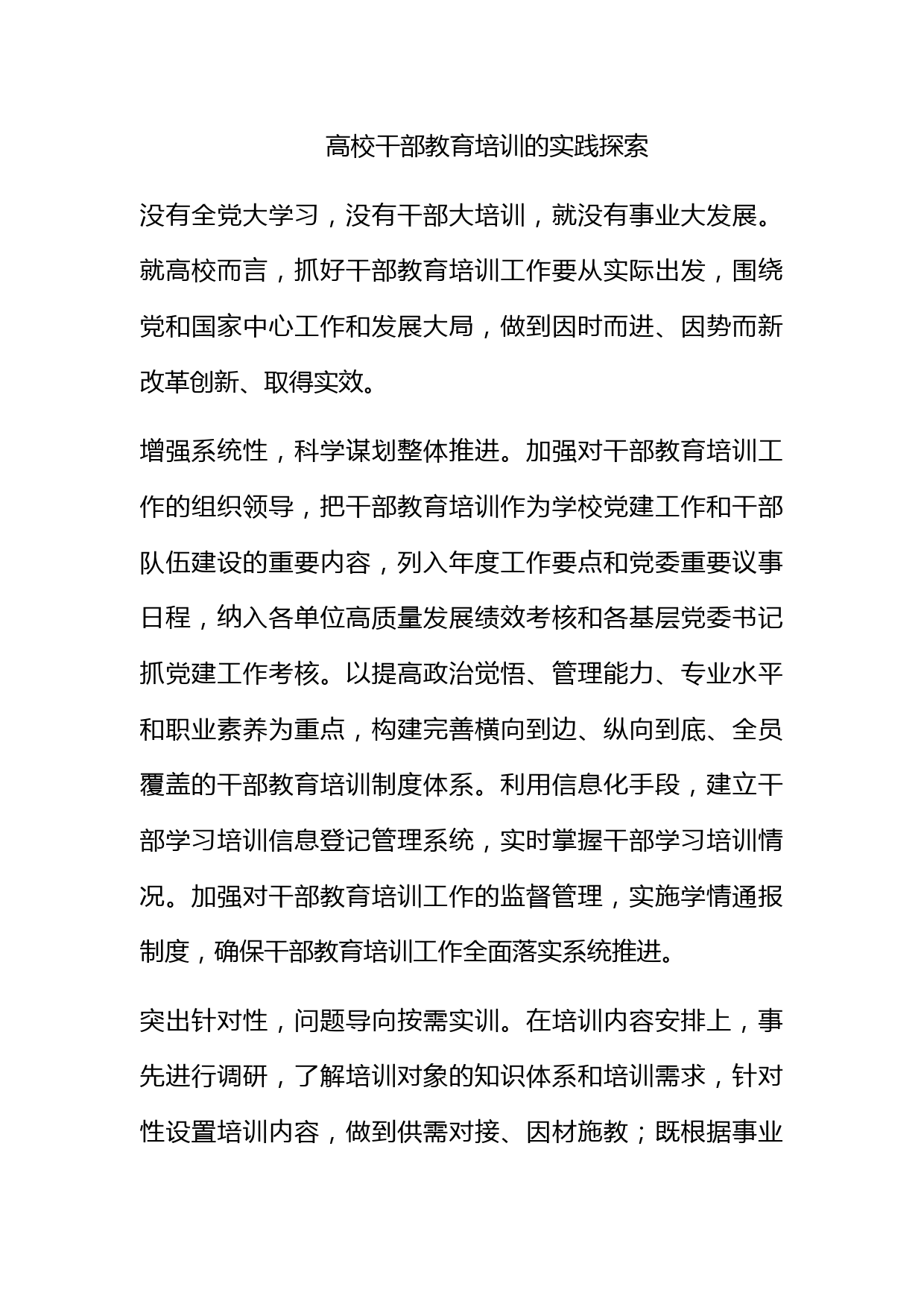 高校干部教育培训的实践探索

没有全党大学习，没有干部大培训，就没有事业大发展。就高校而言，抓好干部教育培训工作要从实际出发，围绕党和国家中心工作和发展大局，做到因时而进、因势而新改革创新、取得实效。

增强系统性，科学谋划整体推进。加强对干部教育培训工作的组织领导，把干部教育培训作为学校党建工作和干部队伍建设的重要内容，列入年度工作要点和党委重要议事日程，纳入各单位高质量发展绩效考核和各基层党委书记抓党建工作考核。以提高政治觉悟、管理能力、专业水平和职业素养为重点，构建完善横向到边、纵向到底、全员覆盖的干部教育培训制度体系。利用信息化手段，建立干部学习培训信息登记管理系统，实时掌握干部学习培训情况。加强对干部教育培训工作的监督管理，实施学情通报制度，确保干部教育培训工作全面落实系统推进。

突出针对性，问题导向按需实训。在培训内容安排上，事先进行调研，了解培训对象的知识体系和培训需求，针对性设置培训内容，做到供需对接、因材施教；既根据事业